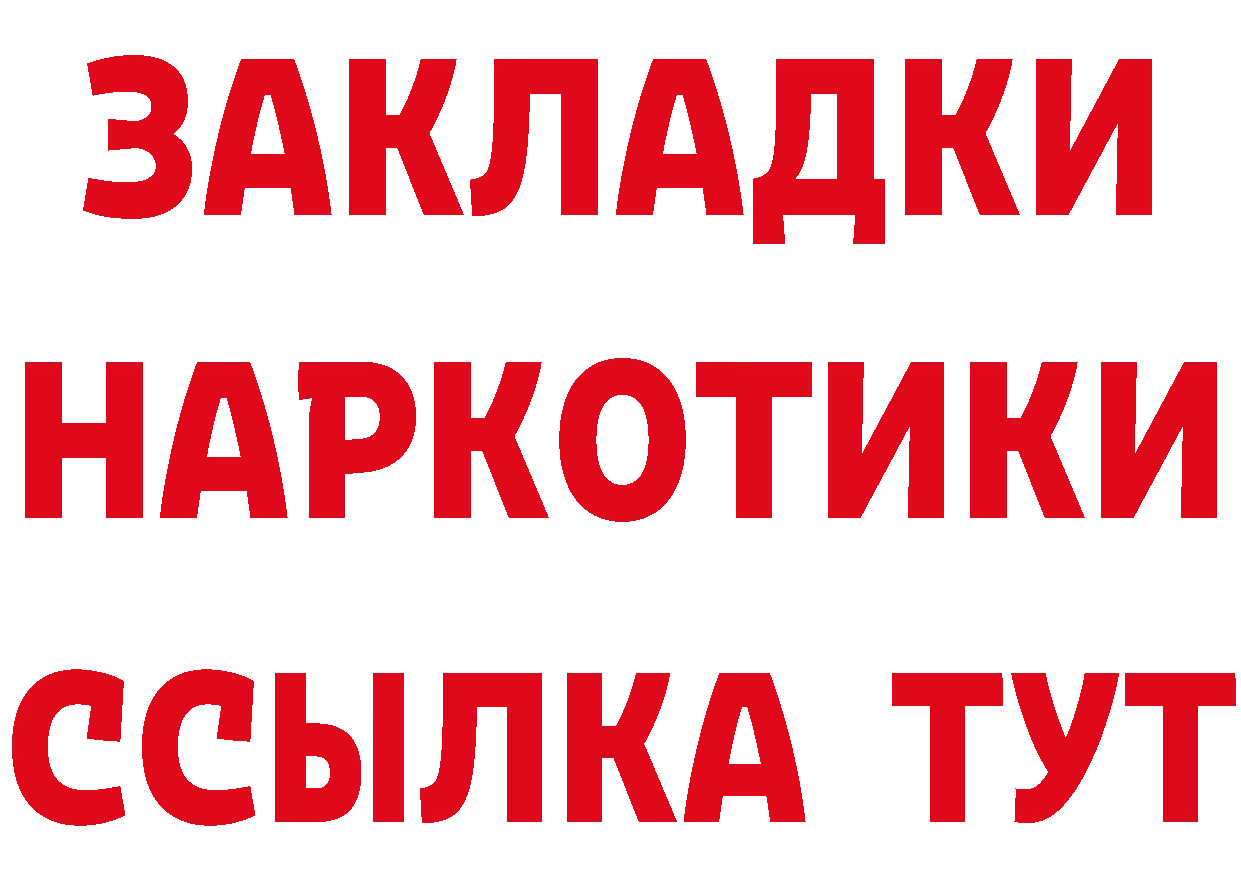 ЗАКЛАДКИ
НАРКОТИКИ
ССЫЛКА ТУТ